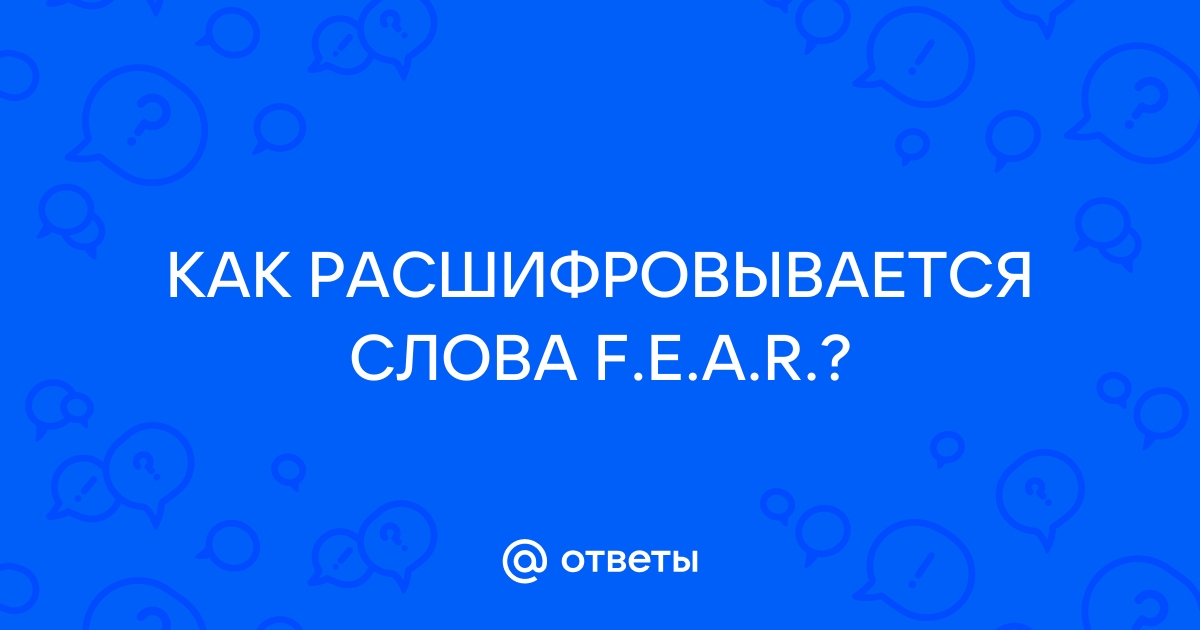 КАК РАСШИФРОВЫВАЕТСЯ СЛОВА F.E.A.R.?

@ ответы